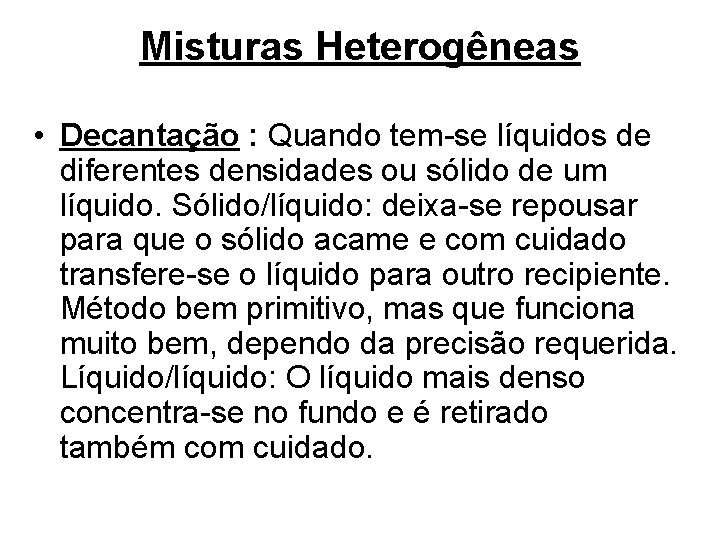 Misturas Heterogêneas

• Decantação : Quando tem-se líquidos de diferentes densidades ou sólido de um líquido. Sólido/líquido: deixa-se repousar para que o sólido acame e com cuidado transfere-se o líquido para outro recipiente. Método bem primitivo, mas que funciona muito bem, dependo da precisão requerida. Líquido/líquido: O líquido mais denso concentra-se no fundo e é retirado também com cuidado.